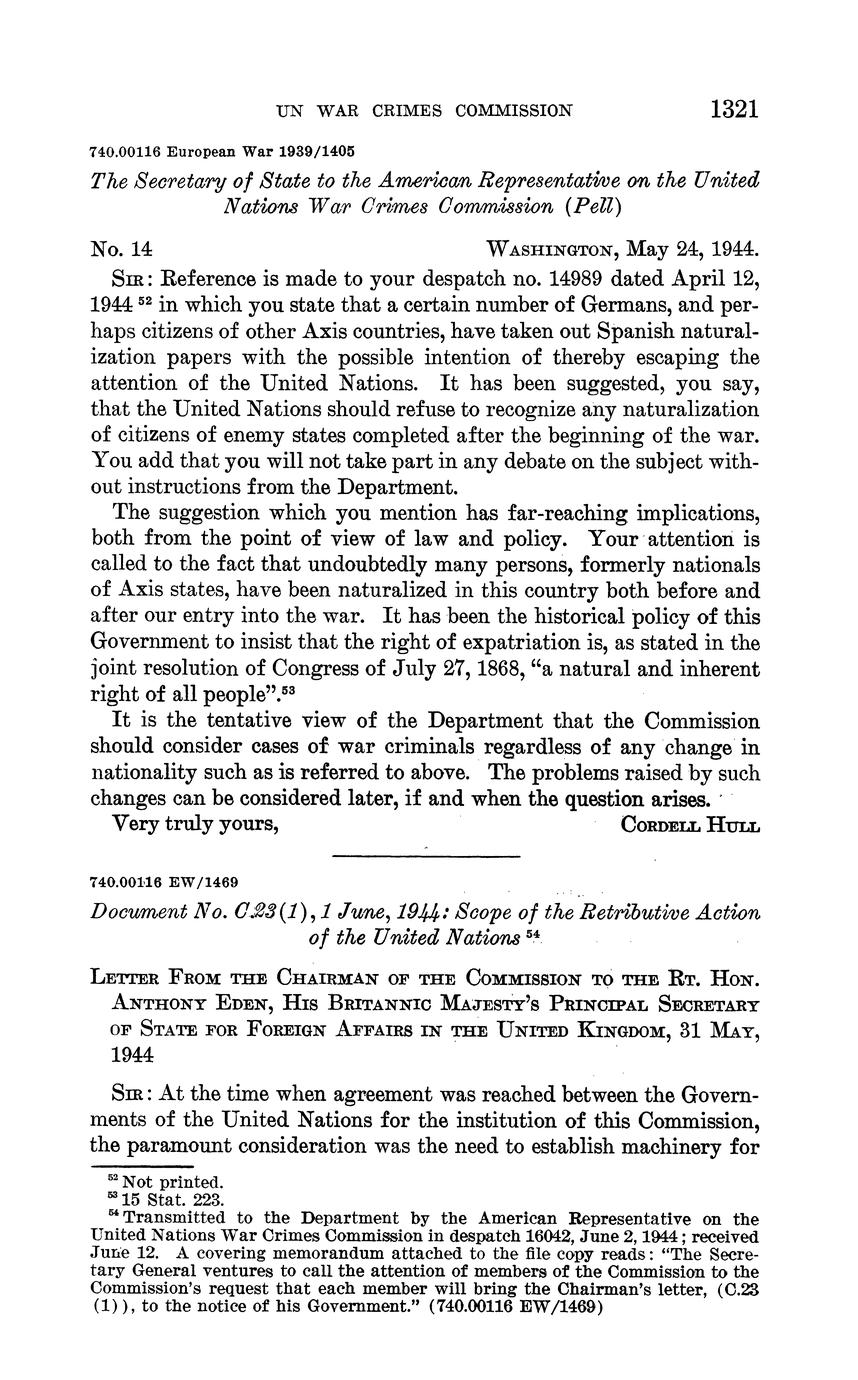 UN WAR CRIMES COMMISSION 1321

740.00116 European War 1939/1405

The Secretary of State to the American Representative on the United Nations War Crimes Commission (Pell)

No. 14 WASHINGTON, May 24, 1944.

SIR: Reference is made to your despatch no. 14989 dated April 12, 1944 $^{52}$ in which you state that a certain number of Germans, and perhaps citizens of other Axis countries, have taken out Spanish naturalization papers with the possible intention of thereby escaping the attention of the United Nations. It has been suggested, you say, that the United Nations should refuse to recognize any naturalization of citizens of enemy states completed after the beginning of the war. You add that you will not take part in any debate on the subject without instructions from the Department.

The suggestion which you mention has far-reaching implications, both from the point of view of law and policy. Your attention is called to the fact that undoubtedly many persons, formerly nationals of Axis states, have been naturalized in this country both before and after our entry into the war. It has been the historical policy of this Government to insist that the right of expatriation is, as stated in the joint resolution of Congress of July 27, 1868, "a natural and inherent right of all people".$^{53}$

It is the tentative view of the Department that the Commission should consider cases of war criminals regardless of any change in nationality such as is referred to above. The problems raised by such changes can be considered later, if and when the question arises.

Very truly yours, CORDELL HULL

740.00116 EW/1469

Document No. C.23(1), 1 June, 1944: Scope of the Retributive Action of the United Nations $^{54}$

LETTER FROM THE CHAIRMAN OF THE COMMISSION TO THE RT. HON. ANTHONY EDEN, HIS BRITANNIC MAJESTY'S PRINCIPAL SECRETARY OF STATE FOR FOREIGN AFFAIRS IN THE UNITED KINGDOM, 31 MAY, 1944

SIR: At the time when agreement was reached between the Governments of the United Nations for the institution of this Commission, the paramount consideration was the need to establish machinery for

$^{52}$ Not printed.
$^{53}$ 15 Stat. 223.
$^{54}$ Transmitted to the Department by the American Representative on the United Nations War Crimes Commission in despatch 16042, June 2, 1944; received June 12. A covering memorandum attached to the file copy reads: "The Secretary General ventures to call the attention of members of the Commission to the Commission's request that each member will bring the Chairman's letter, (C.23 (1)), to the notice of his Government." (740.00116 EW/1469)